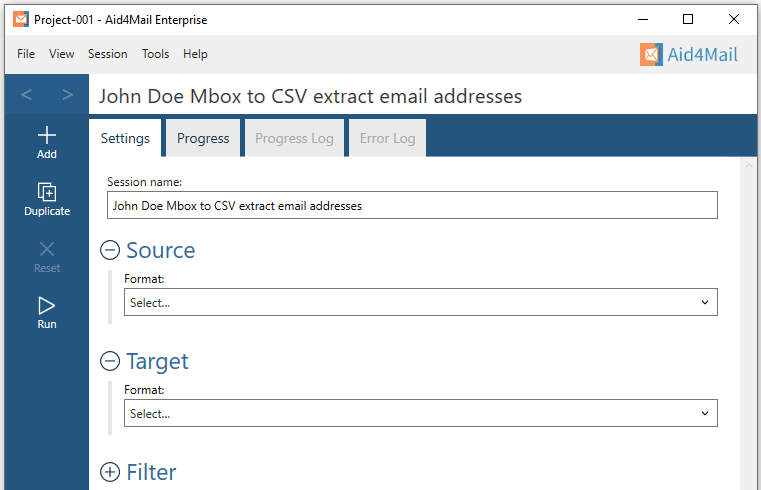 Project-001 - Aid4Mail Enterprise

File View Session Tools Help

Aid4Mail

< >

John Doe Mbox to CSV extract email addresses

Add

Duplicate

Reset

Run

Settings Progress Progress Log Error Log

Session name:

John Doe Mbox to CSV extract email addresses

Source

Format:

Select...

Target

Format:

Select...

Filter